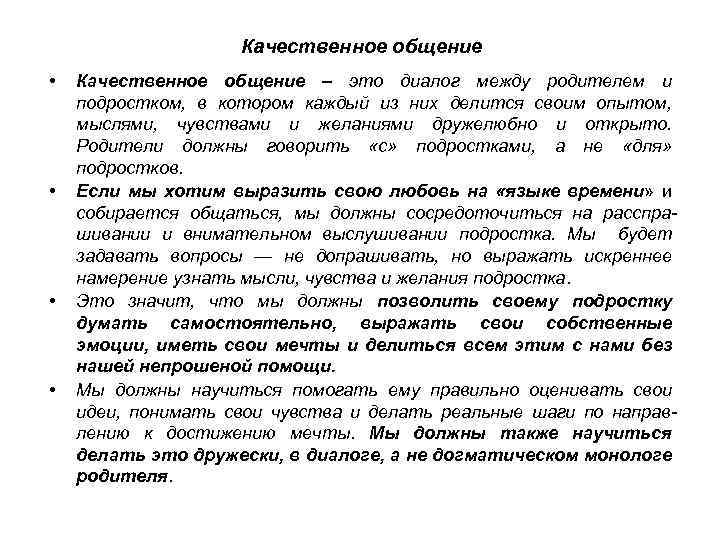 Качественное общение

• Качественное общение – это диалог между родителем и подростком, в котором каждый из них делится своим опытом, мыслями, чувствами и желаниями дружелюбно и открыто. Родители должны говорить «с» подростками, а не «для» подростков.

• Если мы хотим выразить свою любовь на «языке времени» и собирается общаться, мы должны сосредоточиться на расспрашивании и внимательном выслушивании подростка. Мы будет задавать вопросы — не допрашивать, но выражать искреннее намерение узнать мысли, чувства и желания подростка.

• Это значит, что мы должны позволить своему подростку думать самостоятельно, выражать свои собственные эмоции, иметь свои мечты и делиться всем этим с нами без нашей непрошеной помощи.

• Мы должны научиться помогать ему правильно оценивать свои идеи, понимать свои чувства и делать реальные шаги по направлению к достижению мечты. Мы должны также научиться делать это дружески, в диалоге, а не догматическом монологе родителя.